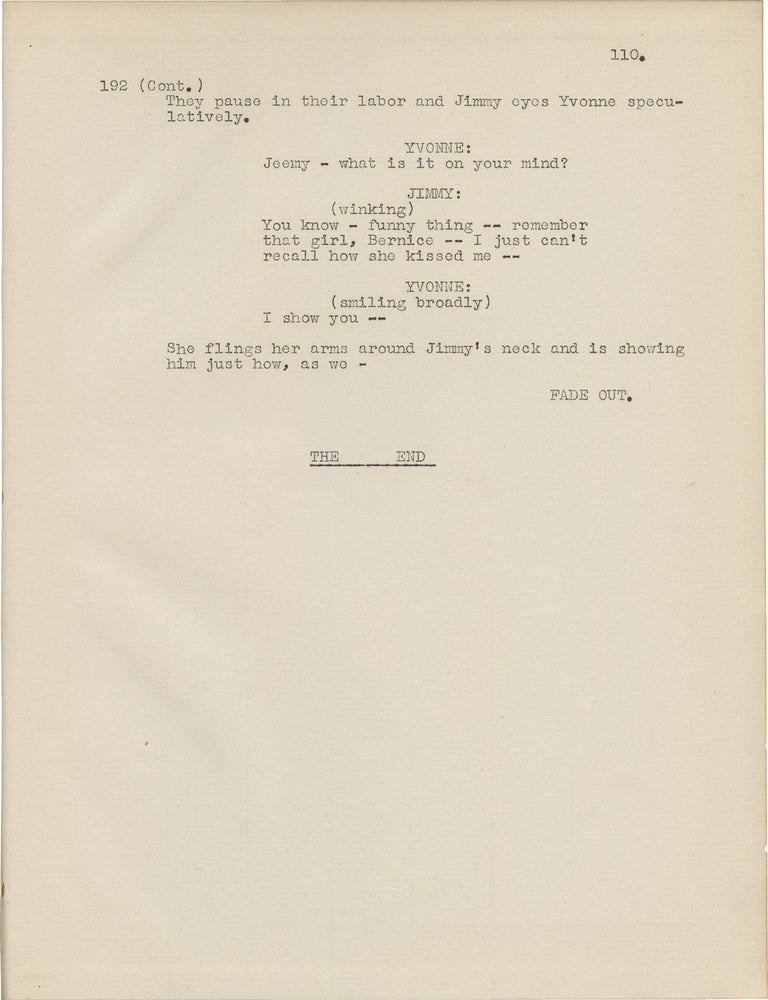 110.

192 (Cont.)
They pause in their labor and Jimmy eyes Yvonne speculatively.

YVONNE:
Jeemy - what is it on your mind?

JIMMY:
(winking)
You know - funny thing -- remember that girl, Bernice -- I just can't recall how she kissed me --

YVONNE:
(smiling broadly)
I show you --

She flings her arms around Jimmy's neck and is showing him just how, as we -

FADE OUT.

THE END